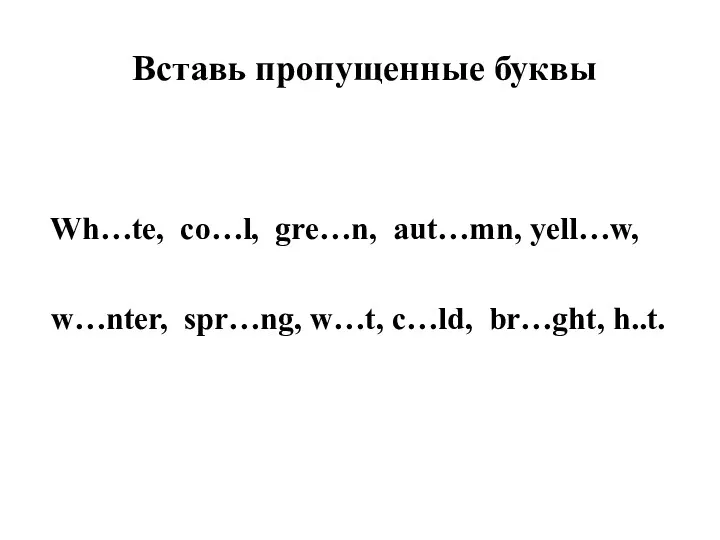 Вставь пропущенные буквы

Wh…te, co…l, gre…n, aut…mn, yell…w,

w…nter, spr…ng, w…t, c…ld, br…ght, h..t.